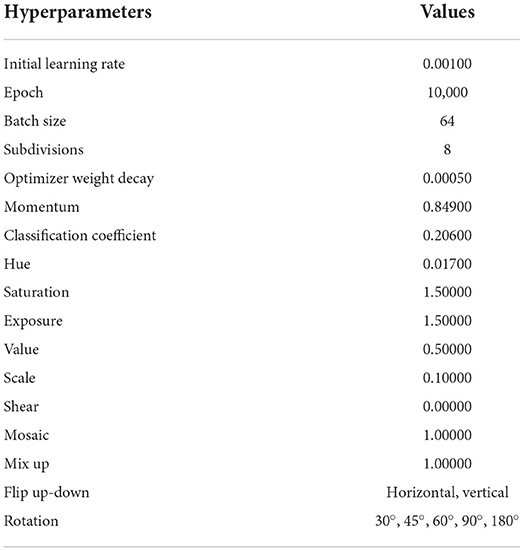 | Hyperparameters | Values |
|---|---|
| Initial learning rate | 0.00100 |
| Epoch | 10,000 |
| Batch size | 64 |
| Subdivisions | 8 |
| Optimizer weight decay | 0.00050 |
| Momentum | 0.84900 |
| Classification coefficient | 0.20600 |
| Hue | 0.01700 |
| Saturation | 1.50000 |
| Exposure | 1.50000 |
| Value | 0.50000 |
| Scale | 0.10000 |
| Shear | 0.00000 |
| Mosaic | 1.00000 |
| Mix up | 1.00000 |
| Flip up-down | Horizontal, vertical |
| Rotation | 30°, 45°, 60°, 90°, 180° |